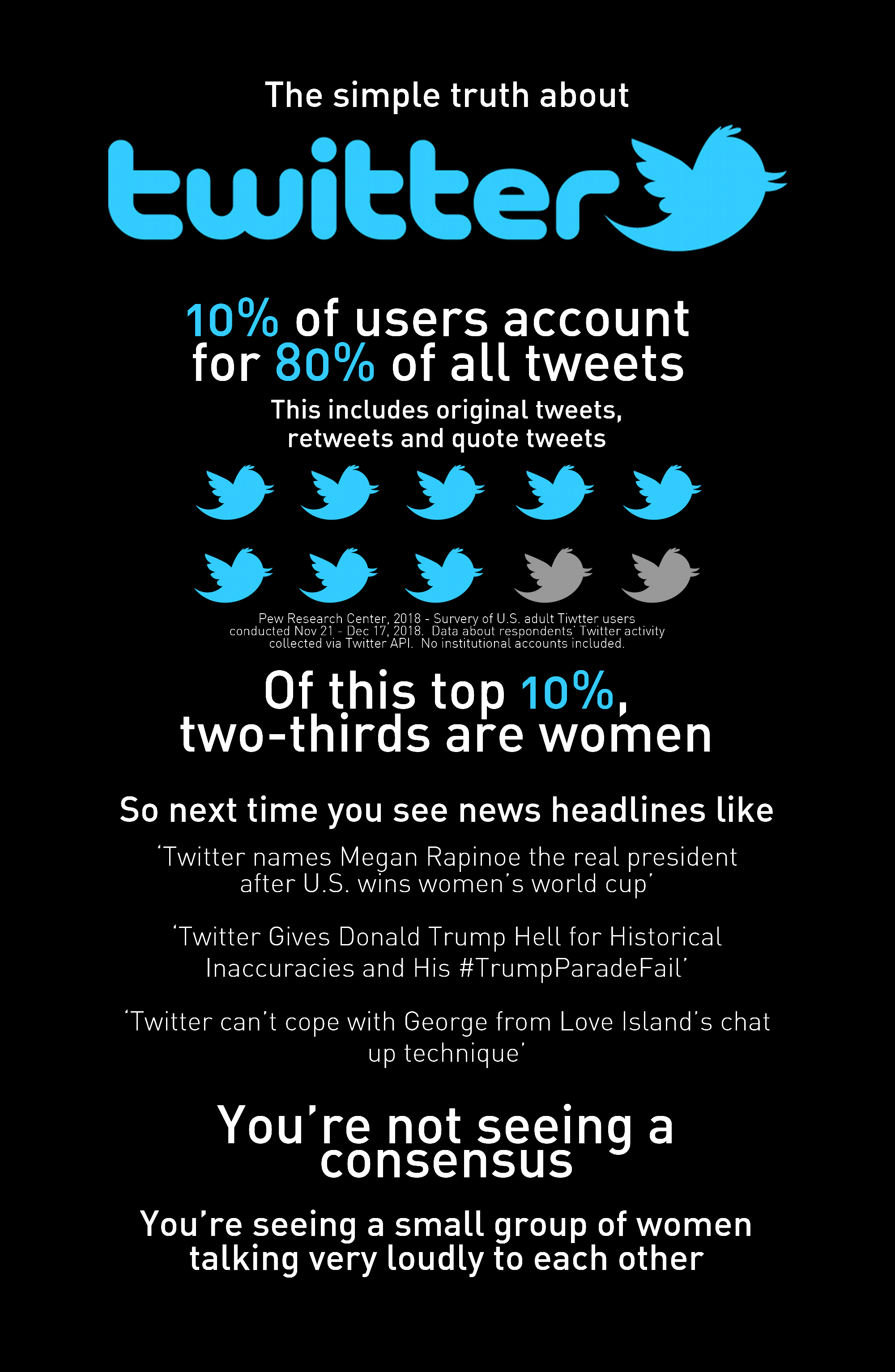 The simple truth about

twitter

10% of users account for 80% of all tweets

This includes original tweets, retweets and quote tweets

Pew Research Center, 2018 - Survery of U.S. adult Tiwtter users conducted Nov 21 - Dec 17, 2018. Data about respondents' Twitter activity collected via Twitter API. No institutional accounts included.

Of this top 10%, two-thirds are women

So next time you see news headlines like

'Twitter names Megan Rapinoe the real president after U.S. wins women's world cup'

'Twitter Gives Donald Trump Hell for Historical Inaccuracies and His #TrumpParadeFail'

'Twitter can't cope with George from Love Island's chat up technique'

You're not seeing a consensus

You're seeing a small group of women talking very loudly to each other